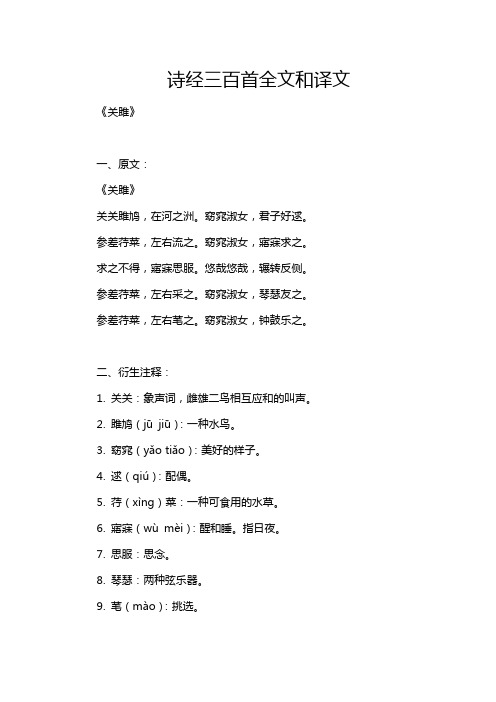 诗经三百首全文和译文

《关雎》

一、原文：

《关雎》

关关雎鸠，在河之洲。窈窕淑女，君子好逑。

参差荇菜，左右流之。窈窕淑女，寤寐求之。

求之不得，寤寐思服。悠哉悠哉，辗转反侧。

参差荇菜，左右采之。窈窕淑女，琴瑟友之。

参差荇菜，左右芼之。窈窕淑女，钟鼓乐之。

二、衍生注释：

1. 关关：象声词，雌雄二鸟相互应和的叫声。

2. 雎鸠（jū jiū）：一种水鸟。

3. 窈窕（yǎo tiǎo）：美好的样子。

4. 逑（qiú）：配偶。

5. 荇（xìng）菜：一种可食用的水草。

6. 寤寐（wù mèi）：醒和睡。指日夜。

7. 思服：思念。

8. 琴瑟：两种弦乐器。

9. 芼（mào）：挑选。